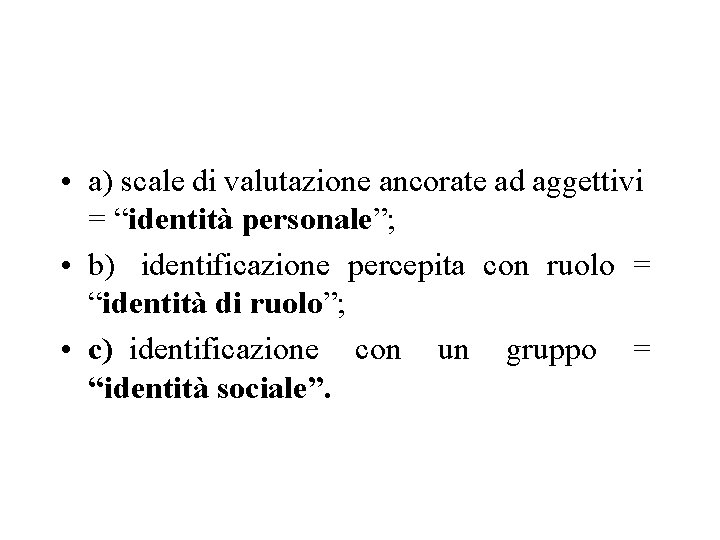 • a) scale di valutazione ancorate ad aggettivi = “identità personale”;
• b) identificazione percepita con ruolo = “identità di ruolo”;
• c) identificazione con un gruppo = “identità sociale”.